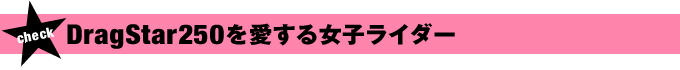 check

DragStar250を愛する女子ライダー